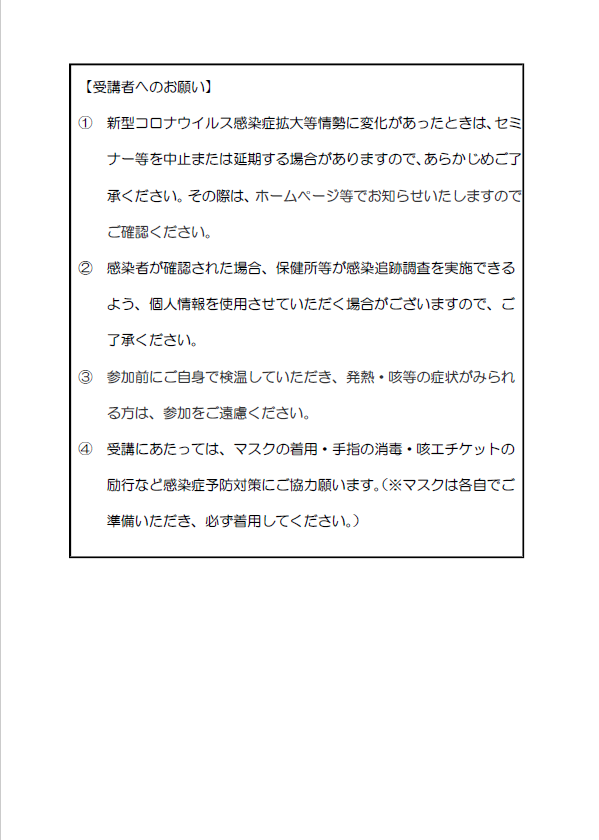 【受講者へのお願い】

① 新型コロナウイルス感染症拡大等情勢に変化があったときは、セミナー等を中止または延期する場合がありますので、あらかじめご了承ください。その際は、ホームページ等でお知らせいたしますのでご確認ください。

② 感染者が確認された場合、保健所等が感染追跡調査を実施できるよう、個人情報を使用させていただく場合がございますので、ご了承ください。

③ 参加前にご自身で検温していただき、発熱・咳等の症状がみられる方は、参加をご遠慮ください。

④ 受講にあたっては、マスクの着用・手指の消毒・咳エチケットの励行など感染症予防対策にご協力願います。（※マスクは各自でご準備いただき、必ず着用してください。）